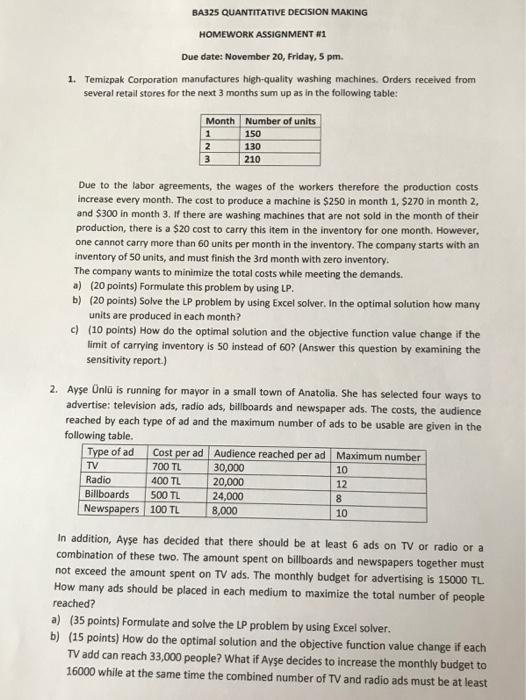 BA325 QUANTITATIVE DECISION MAKING

HOMEWORK ASSIGNMENT #1

Due date: November 20, Friday, 5 pm.

1. Temizpak Corporation manufactures high-quality washing machines. Orders received from several retail stores for the next 3 months sum up as in the following table:

| Month | Number of units |
|---|---|
| 1 | 150 |
| 2 | 130 |
| 3 | 210 |

Due to the labor agreements, the wages of the workers therefore the production costs increase every month. The cost to produce a machine is \$250 in month 1, \$270 in month 2, and \$300 in month 3. If there are washing machines that are not sold in the month of their production, there is a \$20 cost to carry this item in the inventory for one month. However, one cannot carry more than 60 units per month in the inventory. The company starts with an inventory of 50 units, and must finish the 3rd month with zero inventory.
The company wants to minimize the total costs while meeting the demands.
a) (20 points) Formulate this problem by using LP.
b) (20 points) Solve the LP problem by using Excel solver. In the optimal solution how many units are produced in each month?
c) (10 points) How do the optimal solution and the objective function value change if the limit of carrying inventory is 50 instead of 60? (Answer this question by examining the sensitivity report.)

2. Ayşe Ünlü is running for mayor in a small town of Anatolia. She has selected four ways to advertise: television ads, radio ads, billboards and newspaper ads. The costs, the audience reached by each type of ad and the maximum number of ads to be usable are given in the following table.

| Type of ad | Cost per ad | Audience reached per ad | Maximum number |
|---|---|---|---|
| TV | 700 TL | 30,000 | 10 |
| Radio | 400 TL | 20,000 | 12 |
| Billboards | 500 TL | 24,000 | 8 |
| Newspapers | 100 TL | 8,000 | 10 |

In addition, Ayşe has decided that there should be at least 6 ads on TV or radio or a combination of these two. The amount spent on billboards and newspapers together must not exceed the amount spent on TV ads. The monthly budget for advertising is 15000 TL. How many ads should be placed in each medium to maximize the total number of people reached?
a) (35 points) Formulate and solve the LP problem by using Excel solver.
b) (15 points) How do the optimal solution and the objective function value change if each TV add can reach 33,000 people? What if Ayşe decides to increase the monthly budget to 16000 while at the same time the combined number of TV and radio ads must be at least